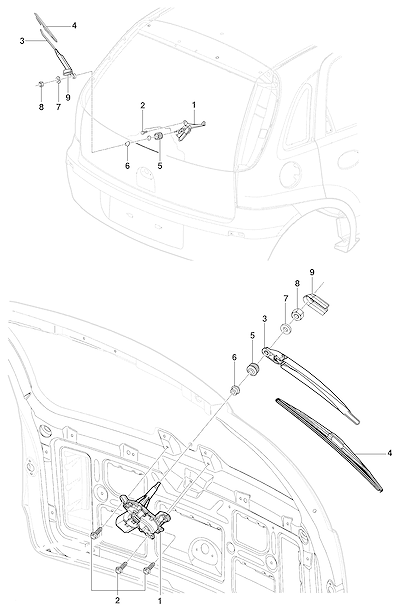 4
3
8
7
9
2
1
6
5

9
8
7
3
5
6
4
2
1